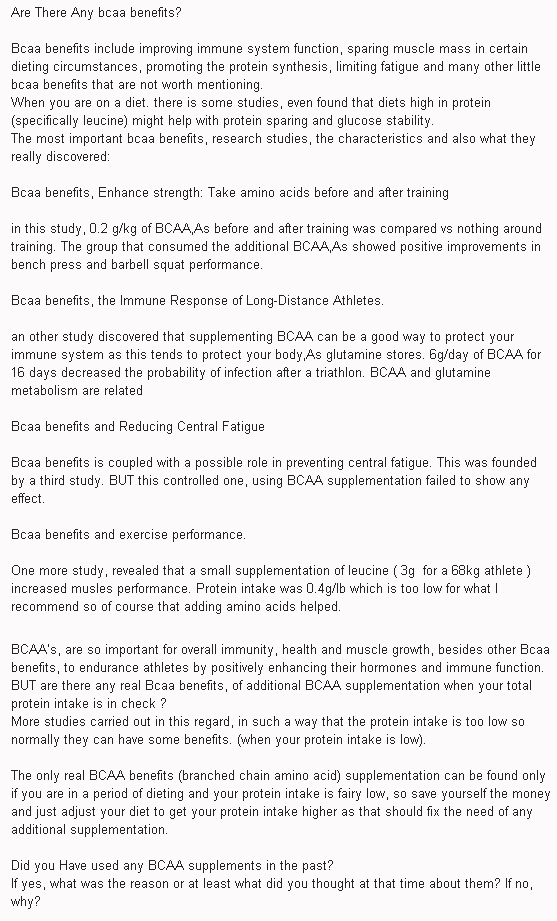 Are There Any bcaa benefits?

Bcaa benefits include improving immune system function, sparing muscle mass in certain dieting circumstances, promoting the protein synthesis, limiting fatigue and many other little bcaa benefits that are not worth mentioning.
When you are on a diet. there is some studies, even found that diets high in protein (specifically leucine) might help with protein sparing and glucose stability.
The most important bcaa benefits, research studies, the characteristics and also what they really discovered:

Bcaa benefits, Enhance strength: Take amino acids before and after training

in this study, 0.2 g/kg of BCAA,As before and after training was compared vs nothing around training. The group that consumed the additional BCAA,As showed positive improvements in bench press and barbell squat performance.

Bcaa benefits, the Immune Response of Long-Distance Athletes.

an other study discovered that supplementing BCAA can be a good way to protect your immune system as this tends to protect your body,As glutamine stores. 6g/day of BCAA for 16 days decreased the probability of infection after a triathlon. BCAA and glutamine metabolism are related

Bcaa benefits and Reducing Central Fatigue

Bcaa benefits is coupled with a possible role in preventing central fatigue. This was founded by a third study. BUT this controlled one, using BCAA supplementation failed to show any effect.

Bcaa benefits and exercise performance.

One more study, revealed that a small supplementation of leucine ( 3g for a 68kg athlete ) increased musles performance. Protein intake was 0.4g/lb which is too low for what I recommend so of course that adding amino acids helped.

BCAA's, are so important for overall immunity, health and muscle growth, besides other Bcaa benefits, to endurance athletes by positively enhancing their hormones and immune function. BUT are there any real Bcaa benefits, of additional BCAA supplementation when your total protein intake is in check ?
More studies carried out in this regard, in such a way that the protein intake is too low so normally they can have some benefits. (when your protein intake is low).

The only real BCAA benefits (branched chain amino acid) supplementation can be found only if you are in a period of dieting and your protein intake is fairy low, so save yourself the money and just adjust your diet to get your protein intake higher as that should fix the need of any additional supplementation.

Did you Have used any BCAA supplements in the past?
If yes, what was the reason or at least what did you thought at that time about them? If no, why?